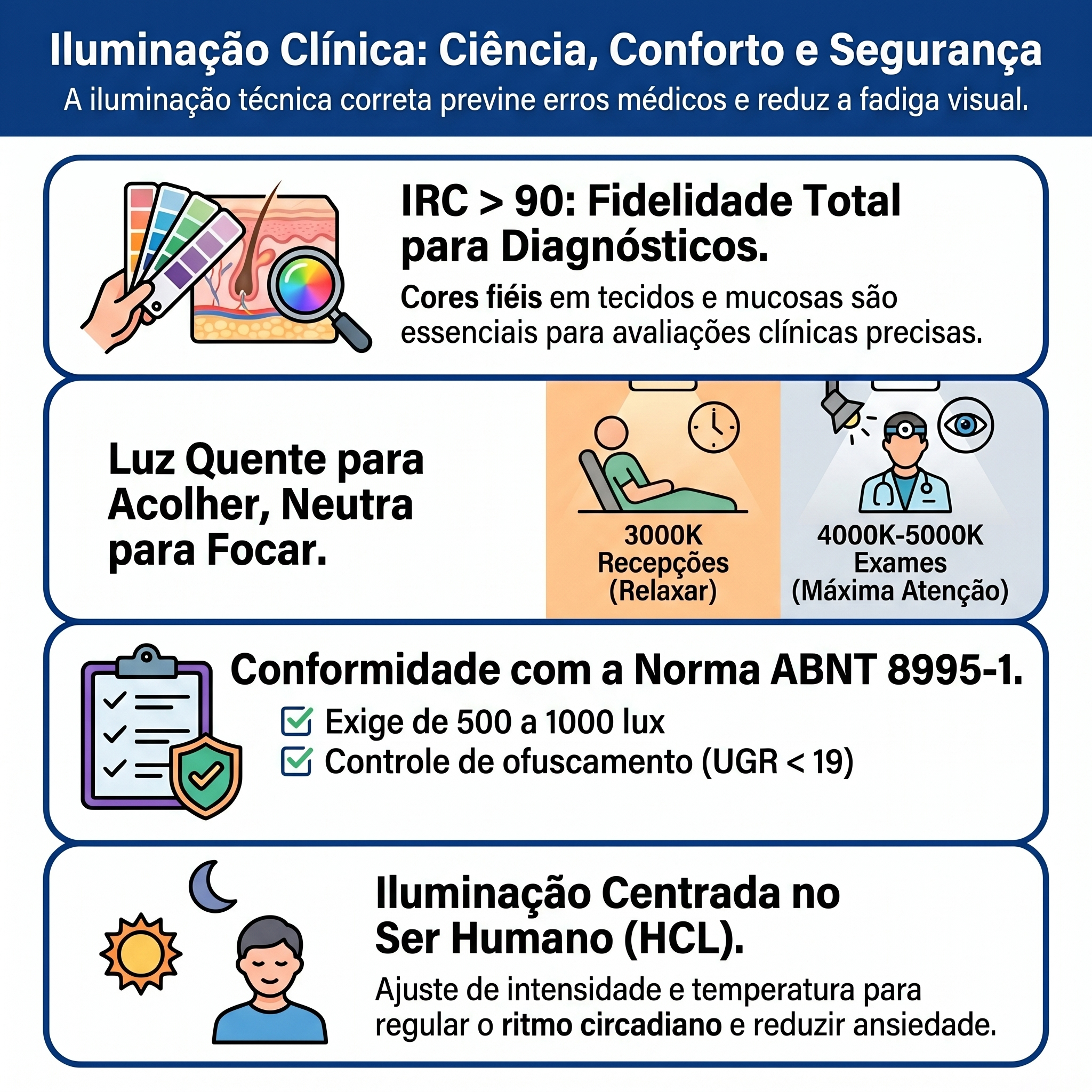 Iluminação Clínica: Ciência, Conforto e Segurança
A iluminação técnica correta previne erros médicos e reduz a fadiga visual.

IRC > 90: Fidelidade Total para Diagnósticos.
Cores fiéis em tecidos e mucosas são essenciais para avaliações clínicas precisas.

Luz Quente para Acolher, Neutra para Focar.

3000K
Recepções
(Relaxar)

4000K-5000K
Exames
(Máxima Atenção)

Conformidade com a Norma ABNT 8995-1.
Exige de 500 a 1000 lux
Controle de ofuscamento (UGR < 19)

Iluminação Centrada no Ser Humano (HCL).
Ajuste de intensidade e temperatura para regular o ritmo circadiano e reduzir ansiedade.